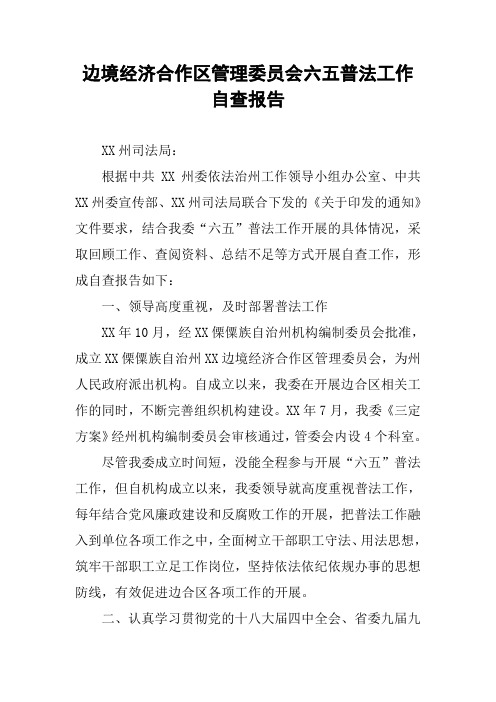 边境经济合作区管理委员会六五普法工作自查报告

XX 州司法局:

根据中共 XX 州委依法治州工作领导小组办公室、中共 XX 州委宣传部、XX 州司法局联合下发的《关于印发的通知》文件要求，结合我委“六五”普法工作开展的具体情况，采取回顾工作、查阅资料、总结不足等方式开展自查工作，形成自查报告如下:

一、领导高度重视，及时部署普法工作

XX 年 10 月，经 XX 傈僳族自治州机构编制委员会批准，成立 XX 傈僳族自治州 XX 边境经济合作区管理委员会，为州人民政府派出机构。自成立以来，我委在开展边合区相关工作的同时，不断完善组织机构建设。XX 年 7 月，我委《三定方案》经州机构编制委员会审核通过，管委会内设 4 个科室。

尽管我委成立时间短，没能全程参与开展“六五”普法工作，但自机构成立以来，我委领导就高度重视普法工作，每年结合党风廉政建设和反腐败工作的开展，把普法工作融入到单位各项工作之中，全面树立干部职工守法、用法思想，筑牢干部职工立足工作岗位，坚持依法依纪依规办事的思想防线，有效促进边合区各项工作的开展。

二、认真学习贯彻党的十八大届四中全会、省委九届九